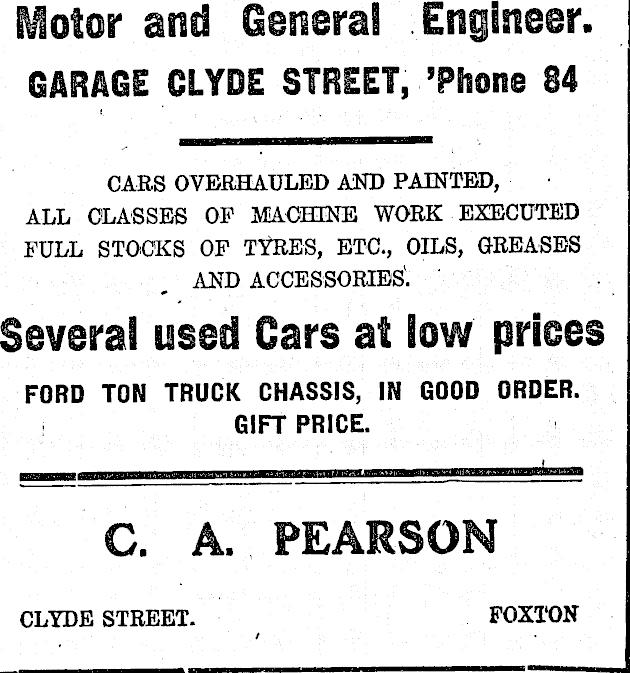 Motor and General Engineer.

GARAGE CLYDE STREET, 'Phone 84

CARS OVERHAULED AND PAINTED,
ALL CLASSES OF MACHINE WORK EXECUTED
FULL STOCKS OF TYRES, ETC., OILS, GREASES
AND ACCESSORIES.

Several used Cars at low prices

FORD TON TRUCK CHASSIS, IN GOOD ORDER.
GIFT PRICE.

C. A. PEARSON

CLYDE STREET. FOXTON